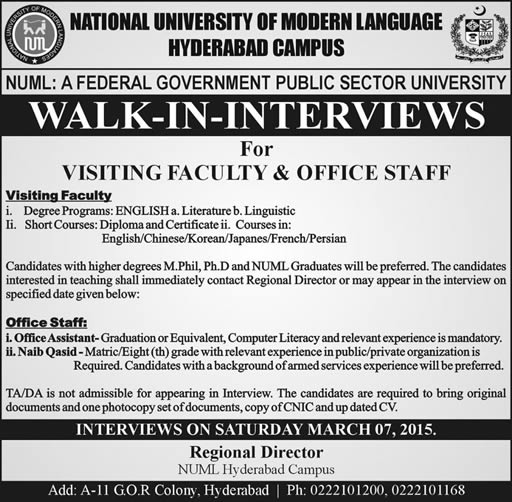 NATIONAL UNIVERSITY OF MODERN LANGUAGES

NUML

NATIONAL UNIVERSITY OF MODERN LANGUAGE
HYDERABAD CAMPUS

NUML: A FEDERAL GOVERNMENT PUBLIC SECTOR UNIVERSITY

WALK-IN-INTERVIEWS

For
VISITING FACULTY & OFFICE STAFF

Visiting Faculty
i. Degree Programs: ENGLISH a. Literature b. Linguistic
Ii. Short Courses: Diploma and Certificate ii. Courses in: English/Chinese/Korean/Japanes/French/Persian

Candidates with higher degrees M.Phil, Ph.D and NUML Graduates will be preferred. The candidates interested in teaching shall immediately contact Regional Director or may appear in the interview on specified date given below:

Office Staff:
i. Office Assistant- Graduation or Equivalent, Computer Literacy and relevant experience is mandatory.
ii. Naib Qasid - Matric/Eight (th) grade with relevant experience in public/private organization is Required. Candidates with a background of armed services experience will be preferred.

TA/DA is not admissible for appearing in Interview. The candidates are required to bring original documents and one photocopy set of documents, copy of CNIC and up dated CV.

INTERVIEWS ON SATURDAY MARCH 07, 2015.

Regional Director
NUML Hyderabad Campus

Add: A-11 G.O.R Colony, Hyderabad | Ph: 0222101200, 0222101168